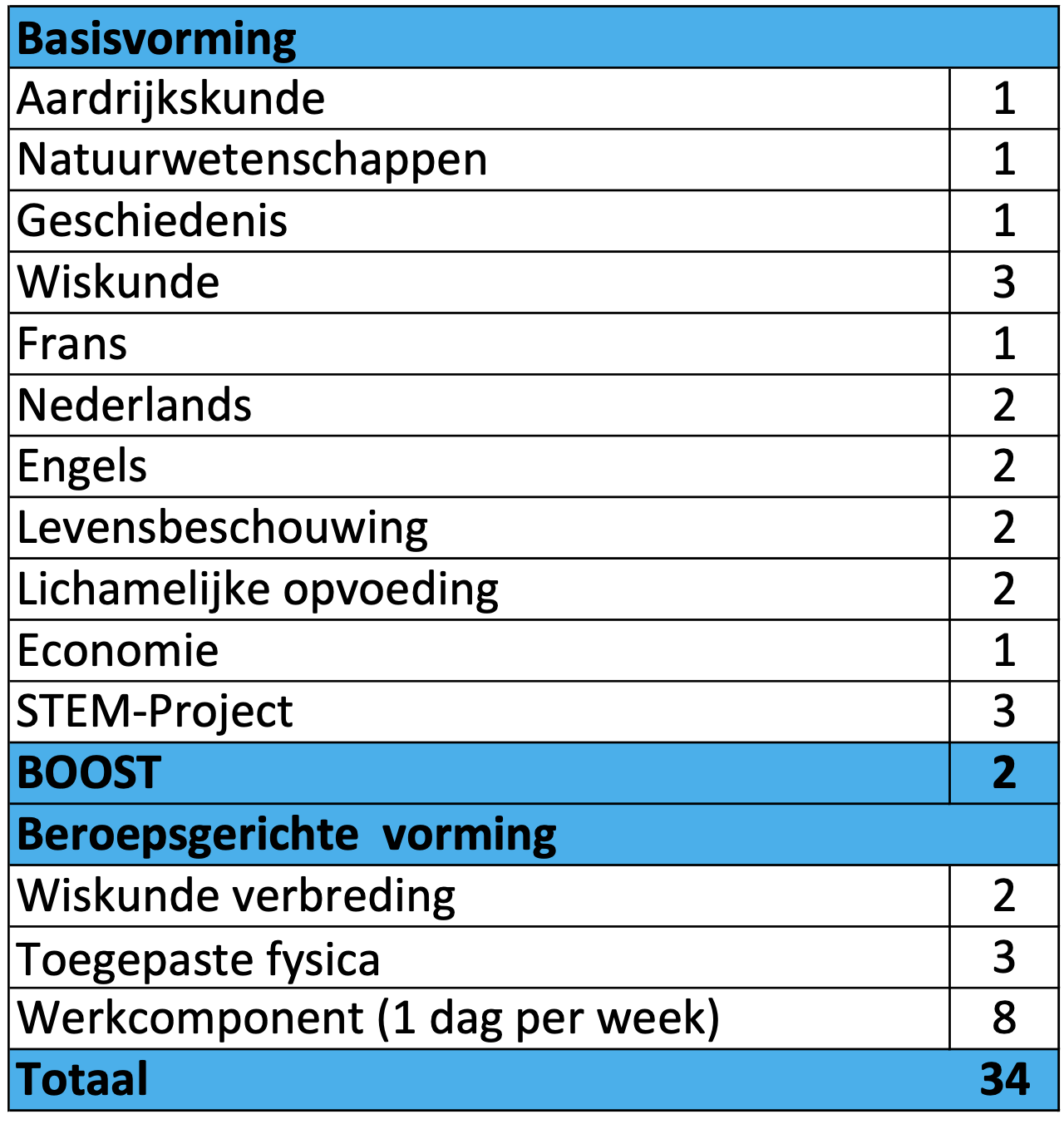 | Basisvorming | |
|---|---|
| Aardrijkskunde | 1 |
| Natuurwetenschappen | 1 |
| Geschiedenis | 1 |
| Wiskunde | 3 |
| Frans | 1 |
| Nederlands | 2 |
| Engels | 2 |
| Levensbeschouwing | 2 |
| Lichamelijke opvoeding | 2 |
| Economie | 1 |
| STEM-Project | 3 |
| BOOST | 2 |
| Beroepsgerichte vorming | |
| Wiskunde verbreding | 2 |
| Toegepaste fysica | 3 |
| Werkcomponent (1 dag per week) | 8 |
| Totaal | 34 |